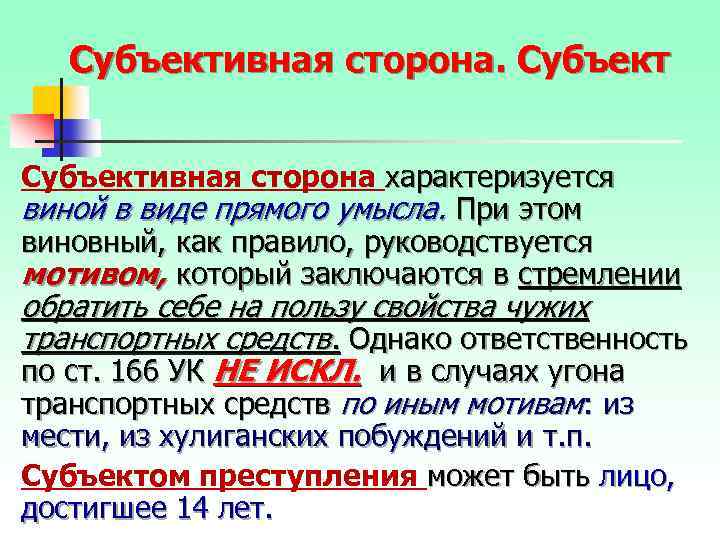 Субъективная сторона. Субъект

Субъективная сторона характеризуется виной в виде прямого умысла. При этом виновный, как правило, руководствуется мотивом, который заключаются в стремлении обратить себе на пользу свойства чужих транспортных средств. Однако ответственность по ст. 166 УК НЕ ИСКЛ. и в случаях угона транспортных средств по иным мотивам: из мести, из хулиганских побуждений и т.п.

Субъектом преступления может быть лицо, достигшее 14 лет.